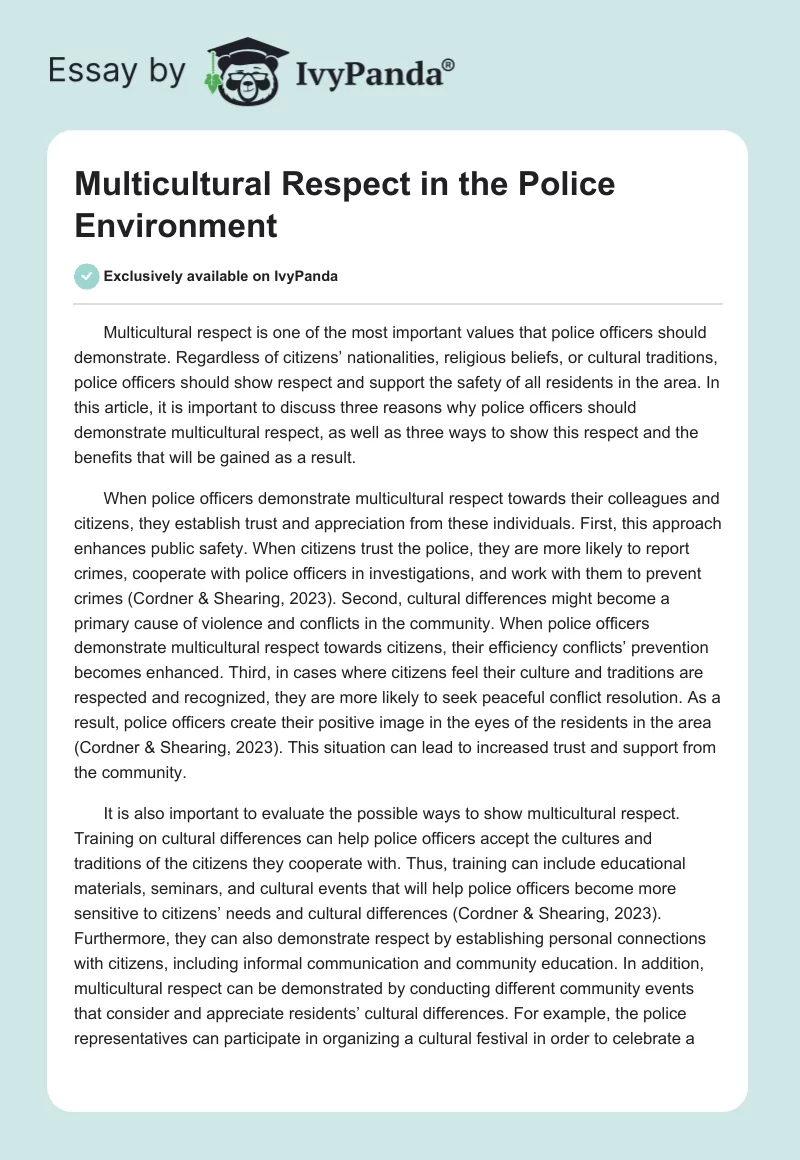 Essay by IvyPanda®

Multicultural Respect in the Police Environment

Exclusively available on IvyPanda

Multicultural respect is one of the most important values that police officers should demonstrate. Regardless of citizens' nationalities, religious beliefs, or cultural traditions, police officers should show respect and support the safety of all residents in the area. In this article, it is important to discuss three reasons why police officers should demonstrate multicultural respect, as well as three ways to show this respect and the benefits that will be gained as a result.

When police officers demonstrate multicultural respect towards their colleagues and citizens, they establish trust and appreciation from these individuals. First, this approach enhances public safety. When citizens trust the police, they are more likely to report crimes, cooperate with police officers in investigations, and work with them to prevent crimes (Cordner & Shearing, 2023). Second, cultural differences might become a primary cause of violence and conflicts in the community. When police officers demonstrate multicultural respect towards citizens, their efficiency conflicts' prevention becomes enhanced. Third, in cases where citizens feel their culture and traditions are respected and recognized, they are more likely to seek peaceful conflict resolution. As a result, police officers create their positive image in the eyes of the residents in the area (Cordner & Shearing, 2023). This situation can lead to increased trust and support from the community.

It is also important to evaluate the possible ways to show multicultural respect. Training on cultural differences can help police officers accept the cultures and traditions of the citizens they cooperate with. Thus, training can include educational materials, seminars, and cultural events that will help police officers become more sensitive to citizens' needs and cultural differences (Cordner & Shearing, 2023). Furthermore, they can also demonstrate respect by establishing personal connections with citizens, including informal communication and community education. In addition, multicultural respect can be demonstrated by conducting different community events that consider and appreciate residents' cultural differences. For example, the police representatives can participate in organizing a cultural festival in order to celebrate a